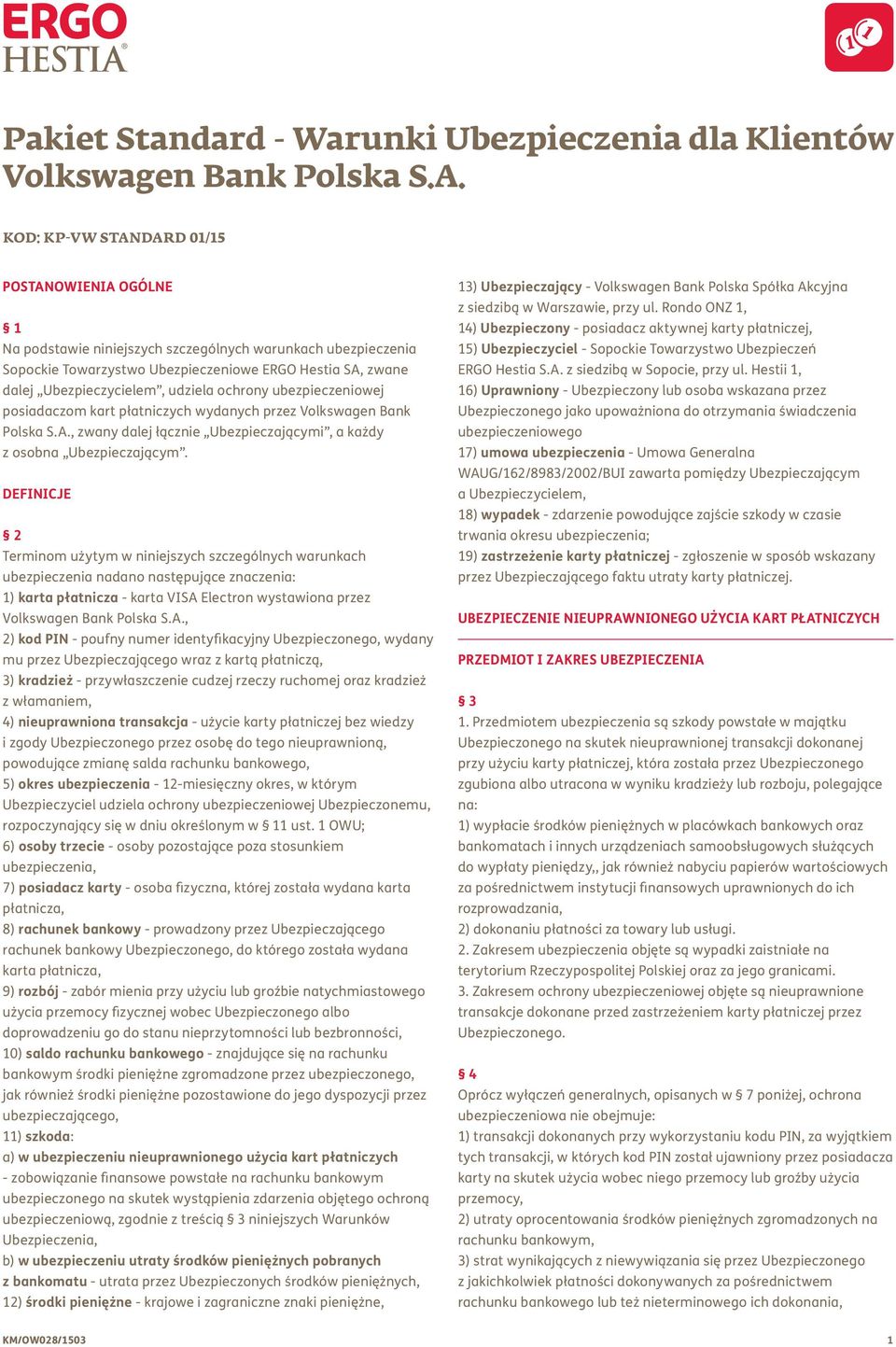 ERGO HESTIA

Pakiet Standard - Warunki Ubezpieczenia dla Klientów Volkswagen Bank Polska S.A.

KOD: KP-VW STANDARD 01/15

POSTANOWIENIA OGÓLNE

§ 1
Na podstawie niniejszych szczególnych warunkach ubezpieczenia Sopockie Towarzystwo Ubezpieczeniowe ERGO Hestia SA, zwane dalej „Ubezpieczycielem”, udziela ochrony ubezpieczeniowej posiadaczom kart płatniczych wydanych przez Volkswagen Bank Polska S.A., zwany dalej łącznie „Ubezpieczającymi”, a każdy z osobna „Ubezpieczającym”.

DEFINICJE

§ 2
Terminom użytym w niniejszych szczególnych warunkach ubezpieczenia nadano następujące znaczenia:
1) karta płatnicza - karta VISA Electron wystawiona przez Volkswagen Bank Polska S.A.,
2) kod PIN - poufny numer identyfikacyjny Ubezpieczonego, wydany mu przez Ubezpieczającego wraz z kartą płatniczą,
3) kradzież - przywłaszczenie cudzej rzeczy ruchomej oraz kradzież z włamaniem,
4) nieuprawniona transakcja - użycie karty płatniczej bez wiedzy i zgody Ubezpieczonego przez osobę do tego nieuprawnioną, powodujące zmianę salda rachunku bankowego,
5) okres ubezpieczenia - 12-miesięczny okres, w którym Ubezpieczyciel udziela ochrony ubezpieczeniowej Ubezpieczonemu, rozpoczynający się w dniu określonym w § 11 ust. 1 OWU;
6) osoby trzecie - osoby pozostające poza stosunkiem ubezpieczenia,
7) posiadacz karty - osoba fizyczna, której została wydana karta płatnicza,
8) rachunek bankowy - prowadzony przez Ubezpieczającego rachunek bankowy Ubezpieczonego, do którego została wydana karta płatnicza,
9) rozbój - zabór mienia przy użyciu lub groźbie natychmiastowego użycia przemocy fizycznej wobec Ubezpieczonego albo doprowadzeniu go do stanu nieprzytomności lub bezbronności,
10) saldo rachunku bankowego - znajdujące się na rachunku bankowym środki pieniężne zgromadzone przez ubezpieczonego, jak również środki pieniężne pozostawione do jego dyspozycji przez ubezpieczającego,
11) szkoda:
a) w ubezpieczeniu nieuprawnionego użycia kart płatniczych - zobowiązanie finansowe powstałe na rachunku bankowym ubezpieczonego na skutek wystąpienia zdarzenia objętego ochroną ubezpieczeniową, zgodnie z treścią § 3 niniejszych Warunków Ubezpieczenia,
b) w ubezpieczeniu utraty środków pieniężnych pobranych z bankomatu - utrata przez Ubezpieczonych środków pieniężnych,
12) środki pieniężne - krajowe i zagraniczne znaki pieniężne,
13) Ubezpieczający - Volkswagen Bank Polska Spółka Akcyjna z siedzibą w Warszawie, przy ul. Rondo ONZ 1,
14) Ubezpieczony - posiadacz aktywnej karty płatniczej,
15) Ubezpieczyciel - Sopockie Towarzystwo Ubezpieczeń ERGO Hestia S.A. z siedzibą w Sopocie, przy ul. Hestii 1,
16) Uprawniony - Ubezpieczony lub osoba wskazana przez Ubezpieczonego jako upoważniona do otrzymania świadczenia ubezpieczeniowego
17) umowa ubezpieczenia - Umowa Generalna WAUG/162/8983/2002/BUI zawarta pomiędzy Ubezpieczającym a Ubezpieczycielem,
18) wypadek - zdarzenie powodujące zajście szkody w czasie trwania okresu ubezpieczenia;
19) zastrzeżenie karty płatniczej - zgłoszenie w sposób wskazany przez Ubezpieczającego faktu utraty karty płatniczej.

UBEZPIECZENIE NIEUPRAWNIONEGO UŻYCIA KART PŁATNICZYCH

PRZEDMIOT I ZAKRES UBEZPIECZENIA

§ 3
1. Przedmiotem ubezpieczenia są szkody powstałe w majątku Ubezpieczonego na skutek nieuprawnionej transakcji dokonanej przy użyciu karty płatniczej, która została przez Ubezpieczonego zgubiona albo utracona w wyniku kradzieży lub rozboju, polegające na:
1) wypłacie środków pieniężnych w placówkach bankowych oraz bankomatach i innych urządzeniach samoobsługowych służących do wypłaty pieniędzy,, jak również nabyciu papierów wartościowych za pośrednictwem instytucji finansowych uprawnionych do ich rozprowadzania,
2) dokonaniu płatności za towary lub usługi.
2. Zakresem ubezpieczenia objęte są wypadki zaistniałe na terytorium Rzeczypospolitej Polskiej oraz za jego granicami.
3. Zakresem ochrony ubezpieczeniowej objęte są nieuprawnione transakcje dokonane przed zastrzeżeniem karty płatniczej przez Ubezpieczonego.

§ 4
Oprócz wyłączeń generalnych, opisanych w § 7 poniżej, ochrona ubezpieczeniowa nie obejmuje:
1) transakcji dokonanych przy wykorzystaniu kodu PIN, za wyjątkiem tych transakcji, w których kod PIN został ujawniony przez posiadacza karty na skutek użycia wobec niego przemocy lub groźby użycia przemocy,
2) utraty oprocentowania środków pieniężnych zgromadzonych na rachunku bankowym,
3) strat wynikających z niewywiązania się przez Ubezpieczonego z jakichkolwiek płatności dokonywanych za pośrednictwem rachunku bankowego lub też nieterminowego ich dokonania,

KM/OW028/1503
1